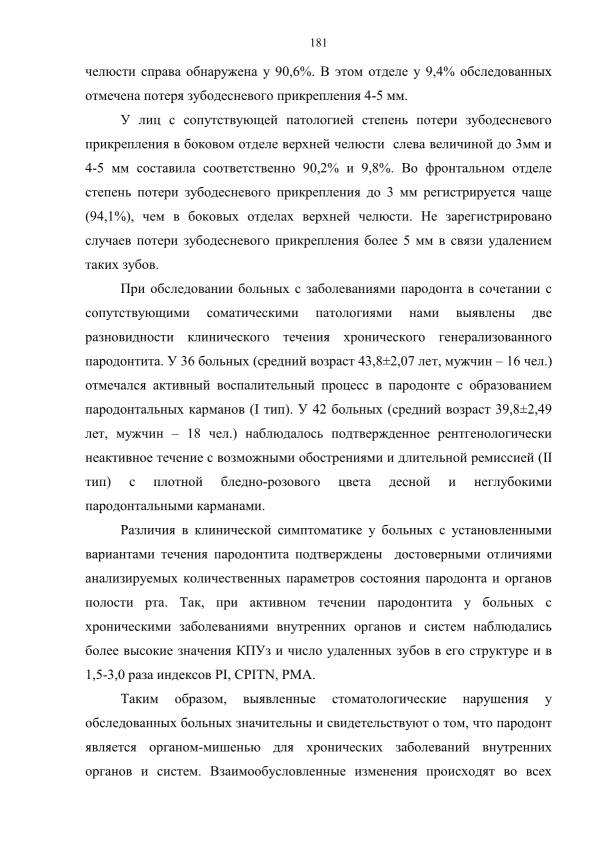 181

челюсти справа обнаружена у 90,6%. В этом отделе у 9,4% обследованных отмечена потеря зубодесневого прикрепления 4-5 мм.

У лиц с сопутствующей патологией степень потери зубодесневого прикрепления в боковом отделе верхней челюсти слева величиной до 3мм и 4-5 мм составила соответственно 90,2% и 9,8%. Во фронтальном отделе степень потери зубодесневого прикрепления до 3 мм регистрируется чаще (94,1%), чем в боковых отделах верхней челюсти. Не зарегистрировано случаев потери зубодесневого прикрепления более 5 мм в связи удалением таких зубов.

При обследовании больных с заболеваниями пародонта в сочетании с сопутствующими соматическими патологиями нами выявлены две разновидности клинического течения хронического генерализованного пародонтита. У 36 больных (средний возраст 43,8±2,07 лет, мужчин – 16 чел.) отмечался активный воспалительный процесс в пародонте с образованием пародонтальных карманов (I тип). У 42 больных (средний возраст 39,8±2,49 лет, мужчин – 18 чел.) наблюдалось подтвержденное рентгенологически неактивное течение с возможными обострениями и длительной ремиссией (II тип) с плотной бледно-розового цвета десной и неглубокими пародонтальными карманами.

Различия в клинической симптоматике у больных с установленными вариантами течения пародонтита подтверждены достоверными отличиями анализируемых количественных параметров состояния пародонта и органов полости рта. Так, при активном течении пародонтита у больных с хроническими заболеваниями внутренних органов и систем наблюдались более высокие значения КПУз и число удаленных зубов в его структуре и в 1,5-3,0 раза индексов PI, CPITN, PMA.

Таким образом, выявленные стоматологические нарушения у обследованных больных значительны и свидетельствуют о том, что пародонт является органом-мишенью для хронических заболеваний внутренних органов и систем. Взаимообусловленные изменения происходят во всех